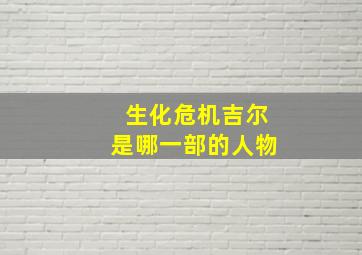 生化危机吉尔
是哪一部的人物